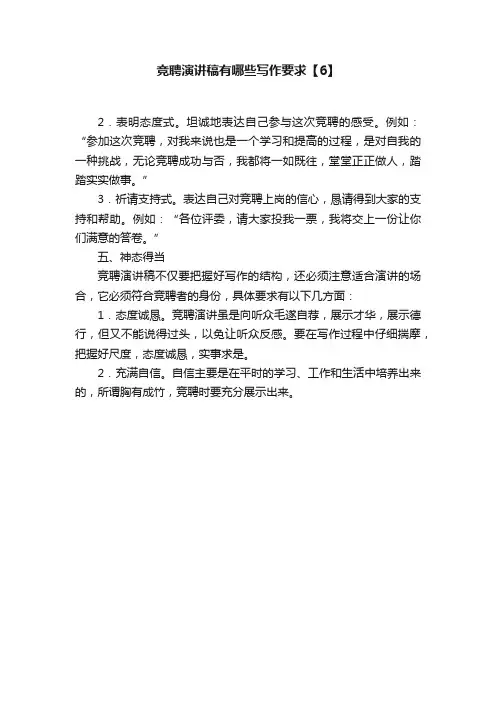 竞聘演讲稿有哪些写作要求【6】

2．表明态度式。坦诚地表达自己参与这次竞聘的感受。例如：“参加这次竞聘，对我来说也是一个学习和提高的过程，是对自我的一种挑战，无论竞聘成功与否，我都将一如既往，堂堂正正做人，踏踏实实做事。”

3．祈请支持式。表达自己对竞聘上岗的信心，恳请得到大家的支持和帮助。例如：“各位评委，请大家投我一票，我将交上一份让你们满意的答卷。”

五、神态得当

竞聘演讲稿不仅要把握好写作的结构，还必须注意适合演讲的场合，它必须符合竞聘者的身份，具体要求有以下几方面：

1．态度诚恳。竞聘演讲虽是向听众毛遂自荐，展示才华，展示德行，但又不能说得过头，以免让听众反感。要在写作过程中仔细揣摩，把握好尺度，态度诚恳，实事求是。

2．充满自信。自信主要是在平时的学习、工作和生活中培养出来的，所谓胸有成竹，竞聘时要充分展示出来。